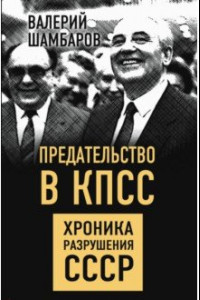 ВАЛЕРИЙ ШАМБАРОВ

ПРЕДАТЕЛЬСТВО В КПСС

ХРОНИКА РАЗРУШЕНИЯ СССР